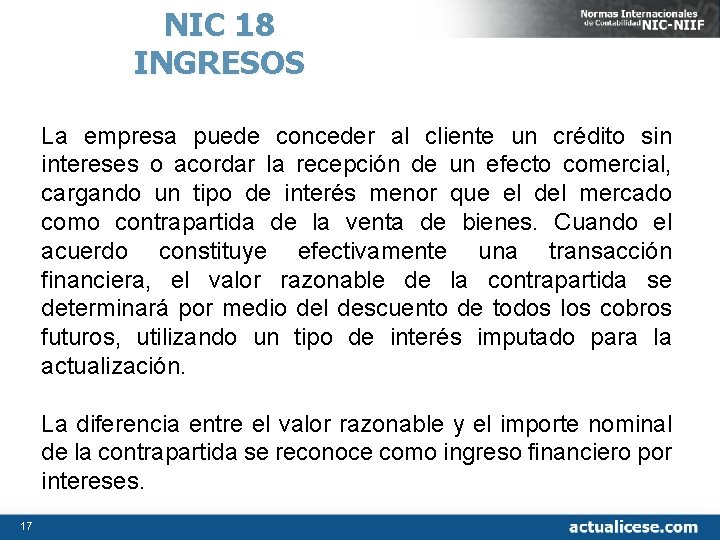 NIC 18
INGRESOS

Normas Internacionales de Contabilidad NIC-NIIF

La empresa puede conceder al cliente un crédito sin intereses o acordar la recepción de un efecto comercial, cargando un tipo de interés menor que el del mercado como contrapartida de la venta de bienes. Cuando el acuerdo constituye efectivamente una transacción financiera, el valor razonable de la contrapartida se determinará por medio del descuento de todos los cobros futuros, utilizando un tipo de interés imputado para la actualización.

La diferencia entre el valor razonable y el importe nominal de la contrapartida se reconoce como ingreso financiero por intereses.

17

actualicese.com